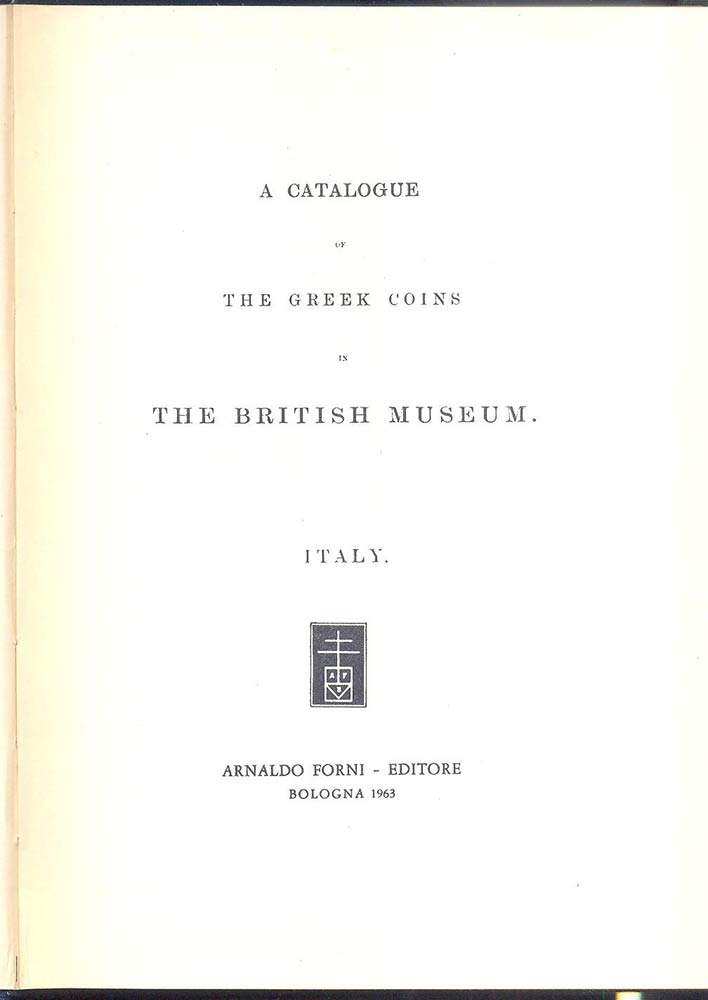 A CATALOGUE

OF

THE GREEK COINS

IN

THE BRITISH MUSEUM.

ITALY.

A F

ARNALDO FORNI - EDITORE
BOLOGNA 1963